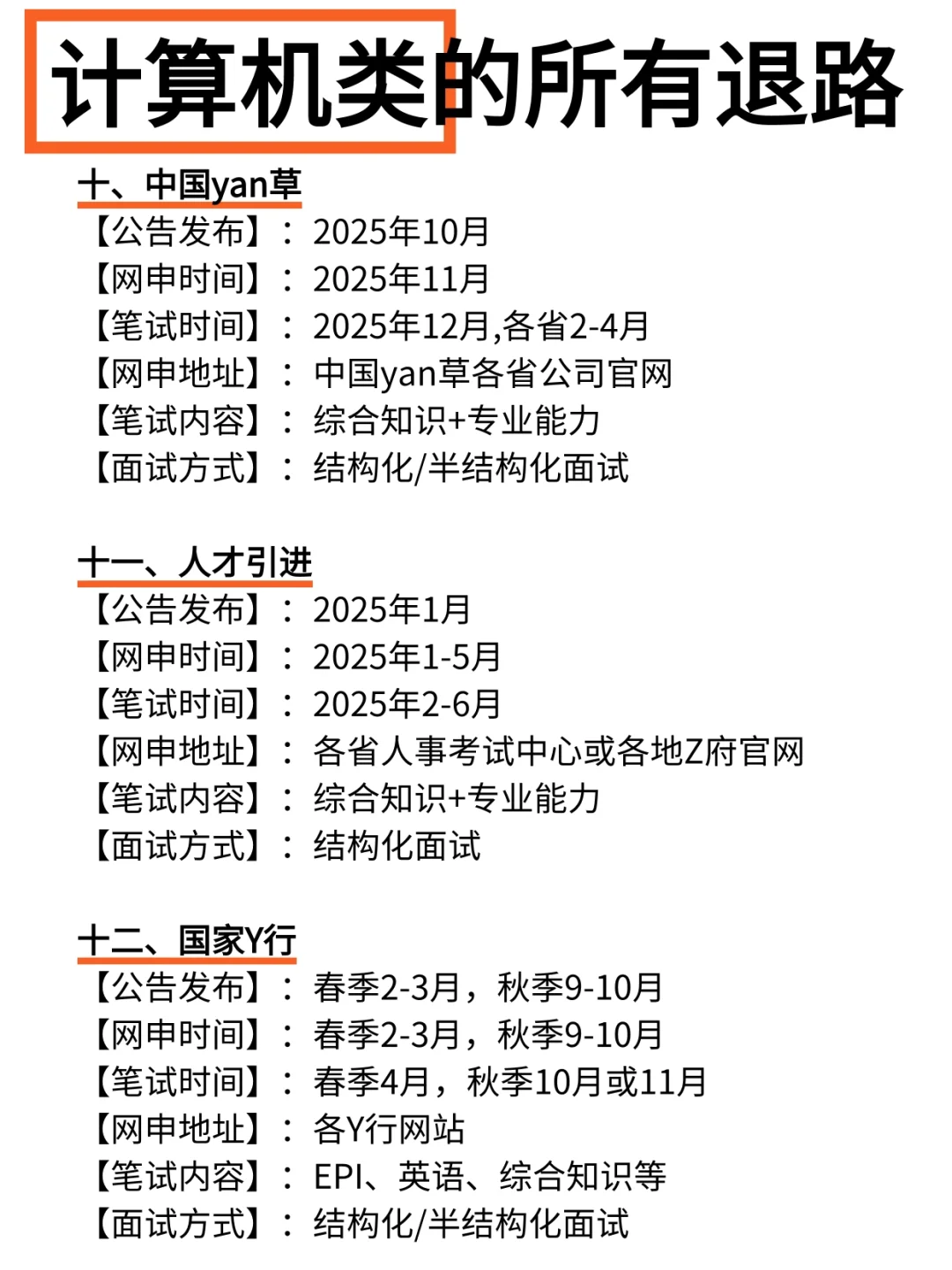 计算机类的所有退路

十、中国yan草
【公告发布】：2025年10月
【网申时间】：2025年11月
【笔试时间】：2025年12月,各省2-4月
【网申地址】：中国yan草各省公司官网
【笔试内容】：综合知识+专业能力
【面试方式】：结构化/半结构化面试

十一、人才引进
【公告发布】：2025年1月
【网申时间】：2025年1-5月
【笔试时间】：2025年2-6月
【网申地址】：各省人事考试中心或各地Z府官网
【笔试内容】：综合知识+专业能力
【面试方式】：结构化面试

十二、国家Y行
【公告发布】：春季2-3月，秋季9-10月
【网申时间】：春季2-3月，秋季9-10月
【笔试时间】：春季4月，秋季10月或11月
【网申地址】：各Y行网站
【笔试内容】：EPI、英语、综合知识等
【面试方式】：结构化/半结构化面试